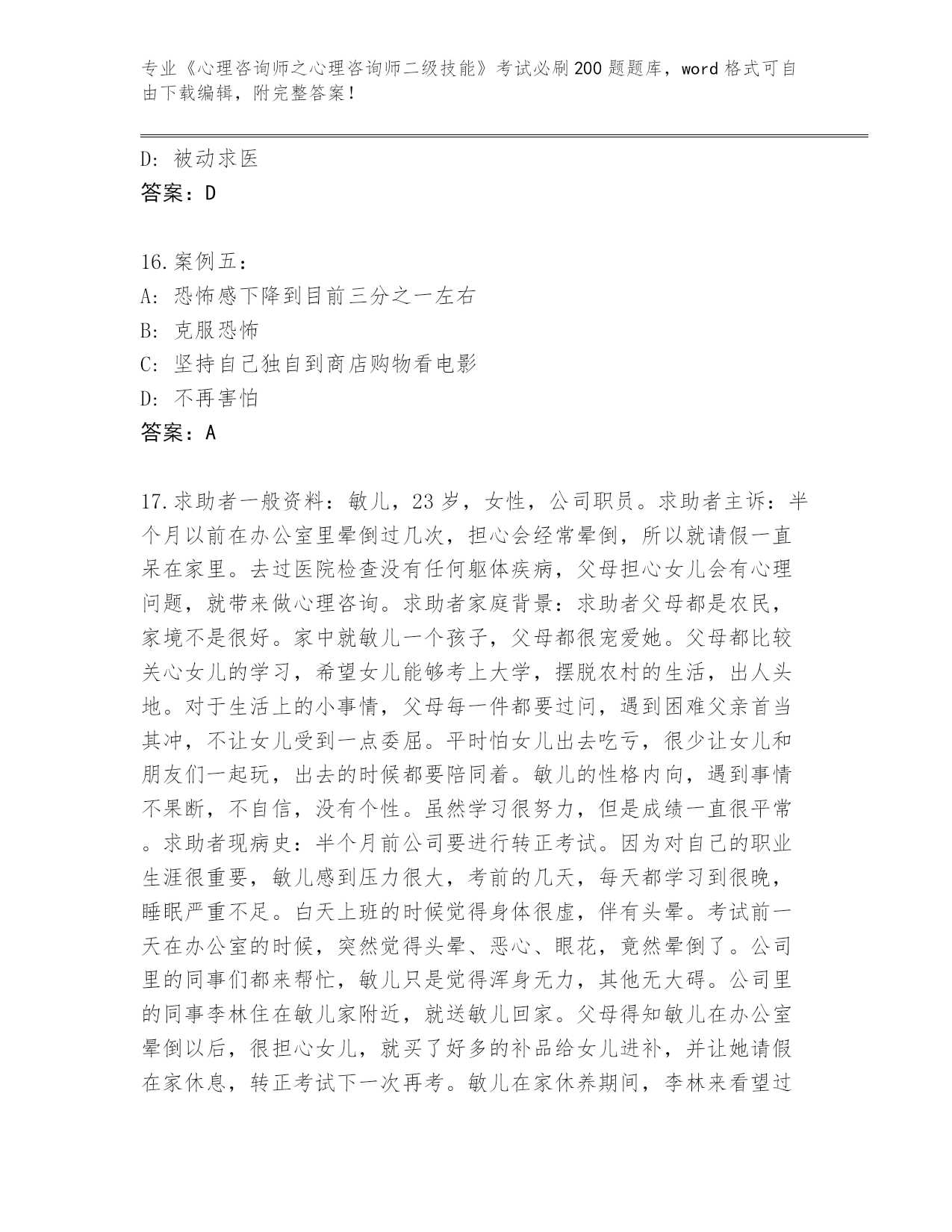 专业《心理咨询师之心理咨询师二级技能》考试必刷200题题库，word格式可自由下载编辑，附完整答案！

D: 被动求医
答案：D

16.案例五：
A: 恐怖感下降到目前三分之一左右
B: 克服恐怖
C: 坚持自己独自到商店购物看电影
D: 不再害怕
答案：A

17.求助者一般资料：敏儿，23岁，女性，公司职员。求助者主诉：半个月以前在办公室里晕倒过几次，担心会经常晕倒，所以就请假一直呆在家里。去过医院检查没有任何躯体疾病，父母担心女儿会有心理问题，就带来做心理咨询。求助者家庭背景：求助者父母都是农民，家境不是很好。家中就敏儿一个孩子，父母都很宠爱她。父母都比较关心女儿的学习，希望女儿能够考上大学，摆脱农村的生活，出人头地。对于生活上的小事情，父母每一件都要过问，遇到困难父亲首当其冲，不让女儿受到一点委屈。平时怕女儿出去吃亏，很少让女儿和朋友们一起玩，出去的时候都要陪同着。敏儿的性格内向，遇到事情不果断，不自信，没有个性。虽然学习很努力，但是成绩一直很平常。求助者现病史：半个月前公司要进行转正考试。因为对自己的职业生涯很重要，敏儿感到压力很大，考前的几天，每天都学习到很晚，睡眠严重不足。白天上班的时候觉得身体很虚，伴有头晕。考试前一天在办公室的时候，突然觉得头晕、恶心、眼花，竟然晕倒了。公司里的同事们都来帮忙，敏儿只是觉得浑身无力，其他无大碍。公司里的同事李林住在敏儿家附近，就送敏儿回家。父母得知敏儿在办公室晕倒以后，很担心女儿，就买了好多的补品给女儿进补，并让她请假在家休息，转正考试下一次再考。敏儿在家休养期间，李林来看望过